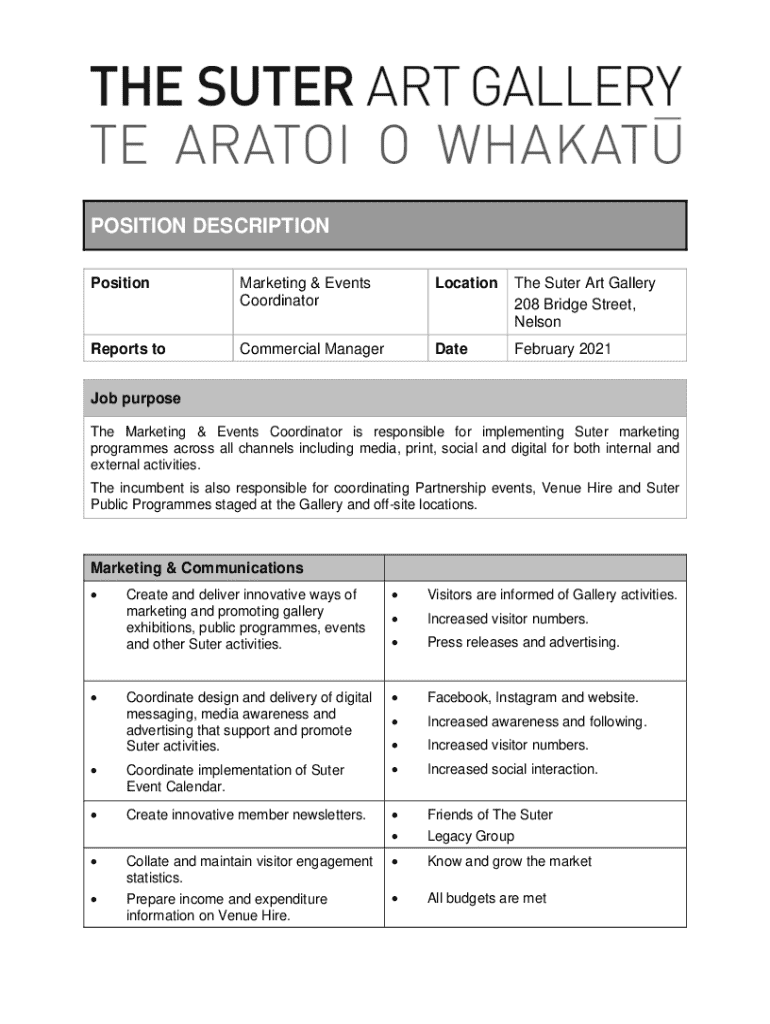 THE SUTER ART GALLERY
TE ARATOI O WHAKATŪ

POSITION DESCRIPTION

| Position | Marketing & Events Coordinator | Location | The Suter Art Gallery 208 Bridge Street, Nelson |
|---|---|---|---|
| Reports to | Commercial Manager | Date | February 2021 |

Job purpose

The Marketing & Events Coordinator is responsible for implementing Suter marketing programmes across all channels including media, print, social and digital for both internal and external activities.

The incumbent is also responsible for coordinating Partnership events, Venue Hire and Suter Public Programmes staged at the Gallery and off-site locations.

| Marketing & Communications | |
|---|---|
| • Create and deliver innovative ways of marketing and promoting gallery exhibitions, public programmes, events and other Suter activities. | • Visitors are informed of Gallery activities. • Increased visitor numbers. • Press releases and advertising. |
| • Coordinate design and delivery of digital messaging, media awareness and advertising that support and promote Suter activities. • Coordinate implementation of Suter Event Calendar. | • Facebook, Instagram and website. • Increased awareness and following. • Increased visitor numbers. • Increased social interaction. |
| • Create innovative member newsletters. | • Friends of The Suter • Legacy Group |
| • Collate and maintain visitor engagement statistics. • Prepare income and expenditure information on Venue Hire. | • Know and grow the market • All budgets are met |